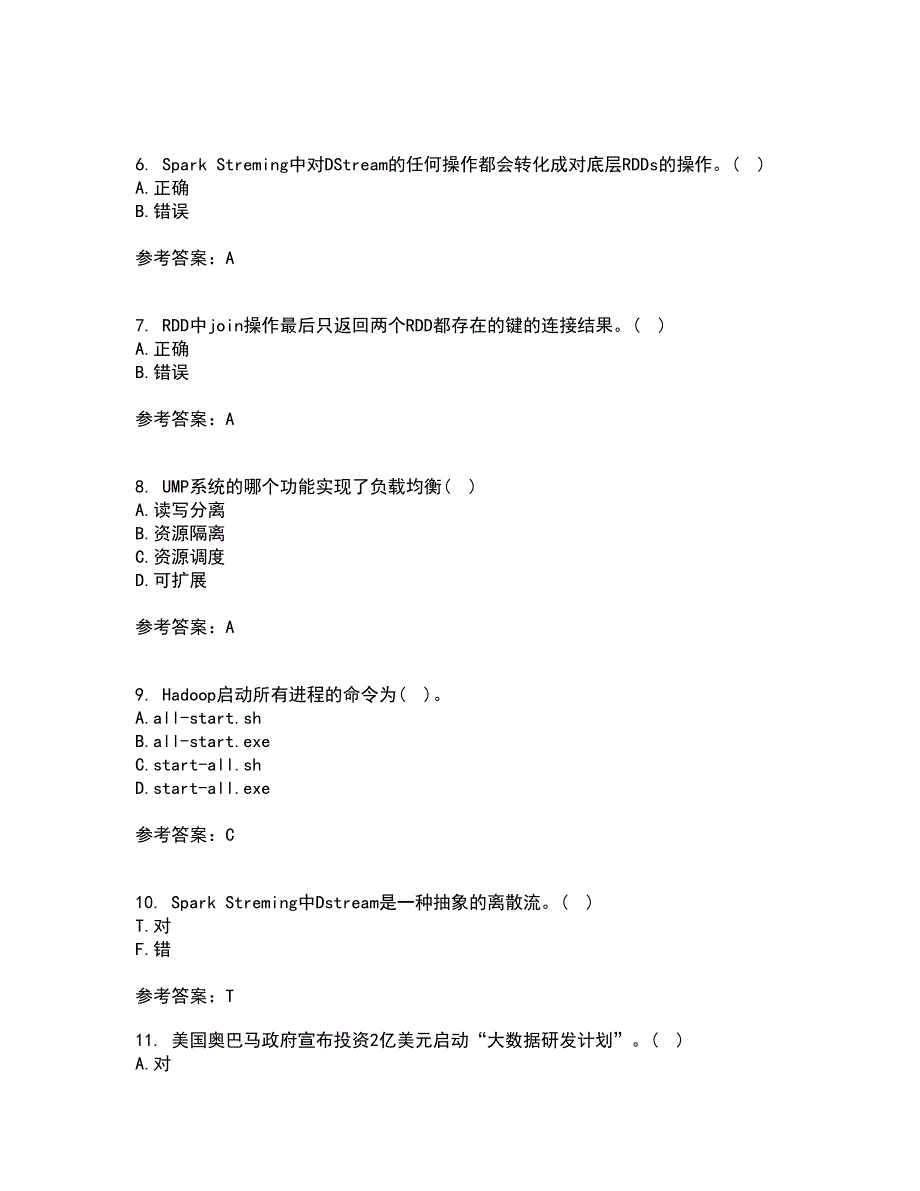 6. Spark Streming中对DStream的任何操作都会转化成对底层RDDs的操作。（ ）
A.正确
B.错误

参考答案：A

7. RDD中join操作最后只返回两个RDD都存在的键的连接结果。（ ）
A.正确
B.错误

参考答案：A

8. UMP系统的哪个功能实现了负载均衡（ ）
A.读写分离
B.资源隔离
C.资源调度
D.可扩展

参考答案：A

9. Hadoop启动所有进程的命令为（ ）。
A.all-start.sh
B.all-start.exe
C.start-all.sh
D.start-all.exe

参考答案：C

10. Spark Streming中Dstream是一种抽象的离散流。（ ）
T.对
F.错

参考答案：T

11. 美国奥巴马政府宣布投资2亿美元启动“大数据研发计划”。（ ）
A.对